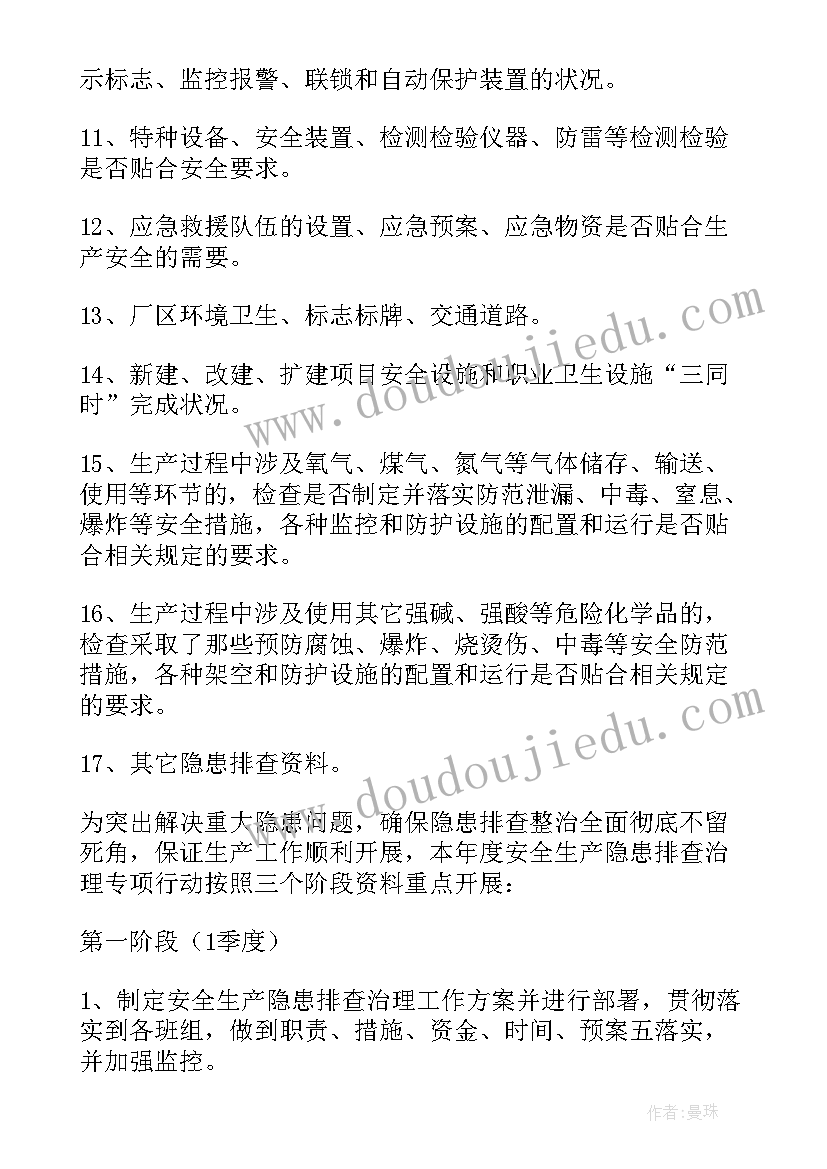 示标志、监控报警、联锁和自动保护装置的状况。

11、特种设备、安全装置、检测检验仪器、防雷等检测检验是否贴合安全要求。

12、应急救援队伍的设置、应急预案、应急物资是否贴合生产安全的需要。

13、厂区环境卫生、标志标牌、交通道路。

14、新建、改建、扩建项目安全设施和职业卫生设施“三同时”完成状况。

15、生产过程中涉及氧气、煤气、氮气等气体储存、输送、使用等环节的，检查是否制定并落实防范泄漏、中毒、窒息、爆炸等安全措施，各种监控和防护设施的配置和运行是否贴合相关规定的要求。

16、生产过程中涉及使用其它强碱、强酸等危险化学品的，检查采取了那些预防腐蚀、爆炸、烧烫伤、中毒等安全防范措施，各种架空和防护设施的配置和运行是否贴合相关规定的要求。

17、其它隐患排查资料。

为突出解决重大隐患问题，确保隐患排查整治全面彻底不留死角，保证生产工作顺利开展，本年度安全生产隐患排查治理专项行动按照三个阶段资料重点开展：

第一阶段（1季度）

1、制定安全生产隐患排查治理工作方案并进行部署，贯彻落实到各班组，做到职责、措施、资金、时间、预案五落实，并加强监控。

www.doudoujiedu.com

www.doudoujiedu.com

作者：曼珠